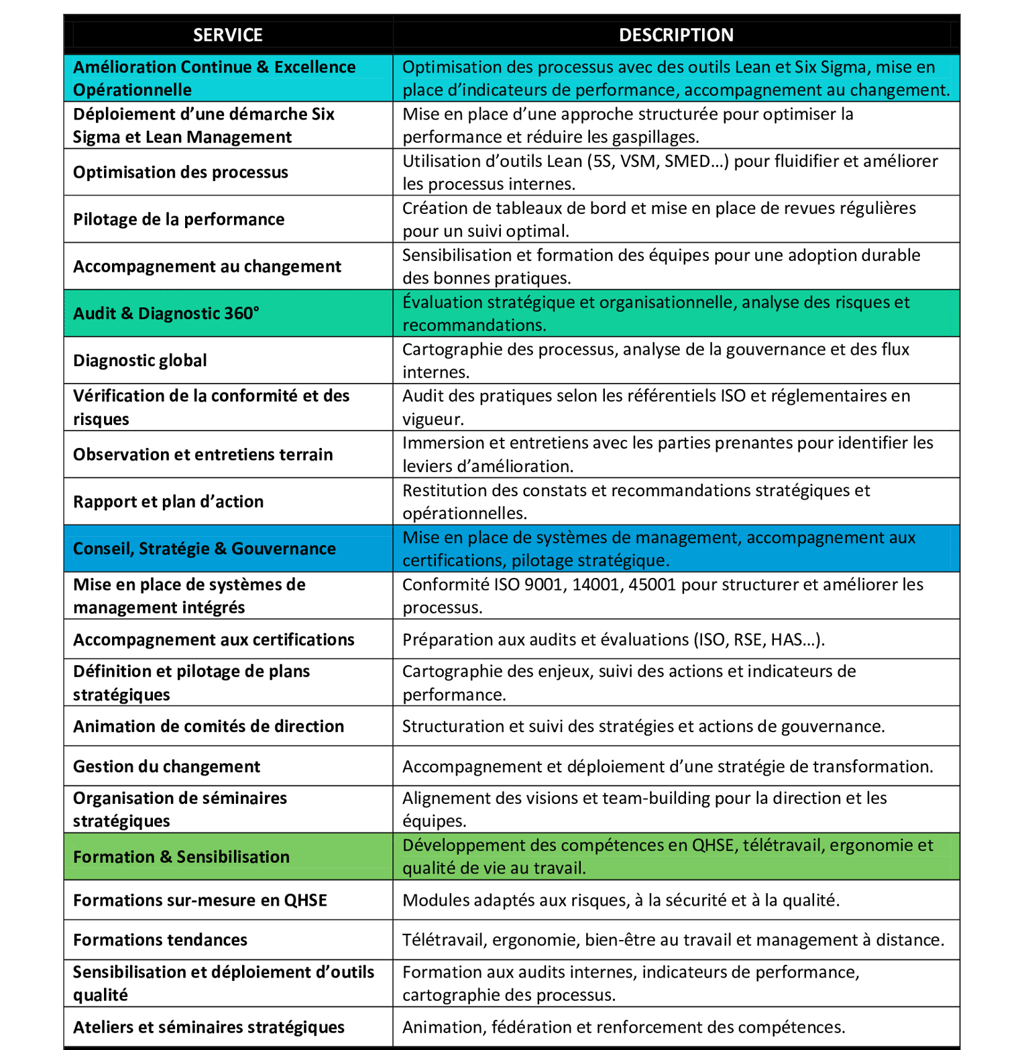 | SERVICE | DESCRIPTION |
|---|---|
| Amélioration Continue & Excellence Opérationnelle | Optimisation des processus avec des outils Lean et Six Sigma, mise en place d'indicateurs de performance, accompagnement au changement. |
| Déploiement d'une démarche Six Sigma et Lean Management | Mise en place d'une approche structurée pour optimiser la performance et réduire les gaspillages. |
| Optimisation des processus | Utilisation d'outils Lean (5S, VSM, SMED…) pour fluidifier et améliorer les processus internes. |
| Pilotage de la performance | Création de tableaux de bord et mise en place de revues régulières pour un suivi optimal. |
| Accompagnement au changement | Sensibilisation et formation des équipes pour une adoption durable des bonnes pratiques. |
| Audit & Diagnostic 360° | Évaluation stratégique et organisationnelle, analyse des risques et recommandations. |
| Diagnostic global | Cartographie des processus, analyse de la gouvernance et des flux internes. |
| Vérification de la conformité et des risques | Audit des pratiques selon les référentiels ISO et réglementaires en vigueur. |
| Observation et entretiens terrain | Immersion et entretiens avec les parties prenantes pour identifier les leviers d'amélioration. |
| Rapport et plan d'action | Restitution des constats et recommandations stratégiques et opérationnelles. |
| Conseil, Stratégie & Gouvernance | Mise en place de systèmes de management, accompagnement aux certifications, pilotage stratégique. |
| Mise en place de systèmes de management intégrés | Conformité ISO 9001, 14001, 45001 pour structurer et améliorer les processus. |
| Accompagnement aux certifications | Préparation aux audits et évaluations (ISO, RSE, HAS…). |
| Définition et pilotage de plans stratégiques | Cartographie des enjeux, suivi des actions et indicateurs de performance. |
| Animation de comités de direction | Structuration et suivi des stratégies et actions de gouvernance. |
| Gestion du changement | Accompagnement et déploiement d'une stratégie de transformation. |
| Organisation de séminaires stratégiques | Alignement des visions et team-building pour la direction et les équipes. |
| Formation & Sensibilisation | Développement des compétences en QHSE, télétravail, ergonomie et qualité de vie au travail. |
| Formations sur-mesure en QHSE | Modules adaptés aux risques, à la sécurité et à la qualité. |
| Formations tendances | Télétravail, ergonomie, bien-être au travail et management à distance. |
| Sensibilisation et déploiement d'outils qualité | Formation aux audits internes, indicateurs de performance, cartographie des processus. |
| Ateliers et séminaires stratégiques | Animation, fédération et renforcement des compétences. |